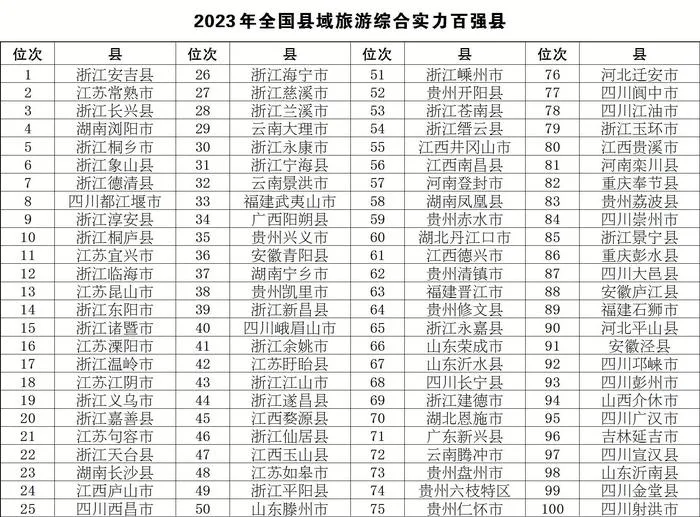 2023年全国县域旅游综合实力百强县

| 位次 | 县 | 位次 | 县 | 位次 | 县 | 位次 | 县 |
|---|---|---|---|---|---|---|---|
| 1 | 浙江安吉县 | 26 | 浙江海宁市 | 51 | 浙江嵊州市 | 76 | 河北迁安市 |
| 2 | 江苏常熟市 | 27 | 浙江慈溪市 | 52 | 贵州开阳县 | 77 | 四川阆中市 |
| 3 | 浙江长兴县 | 28 | 浙江兰溪市 | 53 | 浙江苍南县 | 78 | 四川江油市 |
| 4 | 湖南浏阳市 | 29 | 云南大理市 | 54 | 浙江缙云县 | 79 | 浙江玉环市 |
| 5 | 浙江桐乡市 | 30 | 浙江永康市 | 55 | 江西井冈山市 | 80 | 江西贵溪市 |
| 6 | 浙江象山县 | 31 | 浙江宁海县 | 56 | 江西南昌县 | 81 | 河南栾川县 |
| 7 | 浙江德清县 | 32 | 云南景洪市 | 57 | 河南登封市 | 82 | 重庆奉节县 |
| 8 | 四川都江堰市 | 33 | 福建武夷山市 | 58 | 湖南凤凰县 | 83 | 贵州荔波县 |
| 9 | 浙江淳安县 | 34 | 广西阳朔县 | 59 | 贵州赤水市 | 84 | 四川崇州市 |
| 10 | 浙江桐庐县 | 35 | 贵州兴义市 | 60 | 湖北丹江口市 | 85 | 浙江景宁县 |
| 11 | 江苏宜兴市 | 36 | 安徽青阳县 | 61 | 江西德兴市 | 86 | 重庆彭水县 |
| 12 | 浙江临海市 | 37 | 湖南宁乡市 | 62 | 贵州清镇市 | 87 | 四川大邑县 |
| 13 | 江苏昆山市 | 38 | 贵州凯里市 | 63 | 福建晋江市 | 88 | 安徽庐江县 |
| 14 | 浙江东阳市 | 39 | 浙江新昌县 | 64 | 贵州修文县 | 89 | 福建石狮市 |
| 15 | 浙江诸暨市 | 40 | 四川峨眉山市 | 65 | 浙江永嘉县 | 90 | 河北平山县 |
| 16 | 江苏溧阳市 | 41 | 浙江余姚市 | 66 | 山东荣成市 | 91 | 安徽泾县 |
| 17 | 浙江温岭市 | 42 | 江苏盱眙县 | 67 | 山东沂水县 | 92 | 四川邛崃市 |
| 18 | 江苏江阴市 | 43 | 浙江江山市 | 68 | 四川长宁县 | 93 | 四川彭州市 |
| 19 | 浙江义乌市 | 44 | 浙江遂昌县 | 69 | 浙江建德市 | 94 | 山西介休市 |
| 20 | 浙江嘉善县 | 45 | 江西婺源县 | 70 | 湖北恩施市 | 95 | 四川广汉市 |
| 21 | 江苏句容市 | 46 | 浙江仙居县 | 71 | 广东新兴县 | 96 | 吉林延吉市 |
| 22 | 浙江天台县 | 47 | 江西玉山县 | 72 | 云南腾冲市 | 97 | 四川宣汉县 |
| 23 | 湖南长沙县 | 48 | 江苏如皋市 | 73 | 贵州盘州市 | 98 | 山东沂南县 |
| 24 | 江西庐山市 | 49 | 浙江平阳县 | 74 | 贵州六枝特区 | 99 | 四川金堂县 |
| 25 | 四川西昌市 | 50 | 山东滕州市 | 75 | 贵州仁怀市 | 100 | 四川射洪市 |